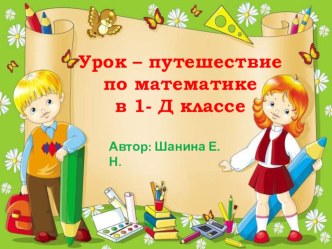 Урок – путешествие по математике в 1- Д классе

Автор: Шанина Е. Н.